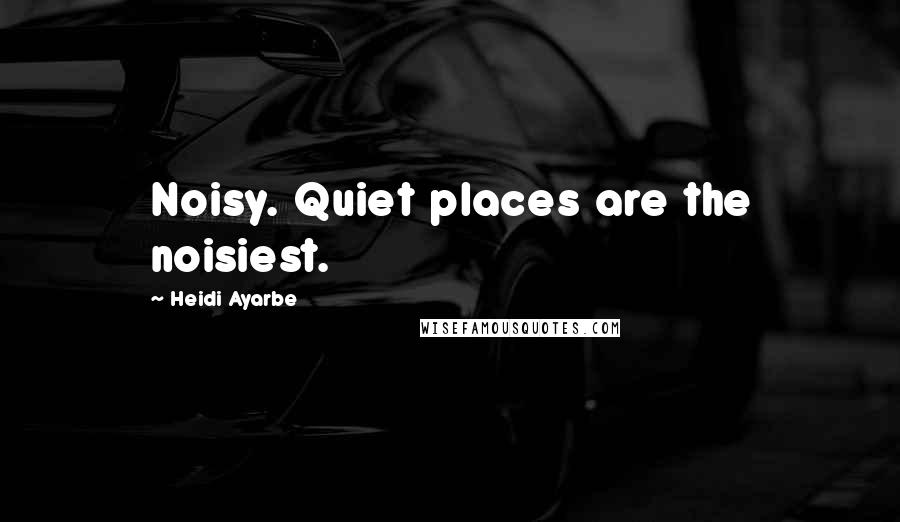 Noisy. Quiet places are the noisiest.

~ Heidi Ayarbe

WISEFAMOUSQUOTES.COM